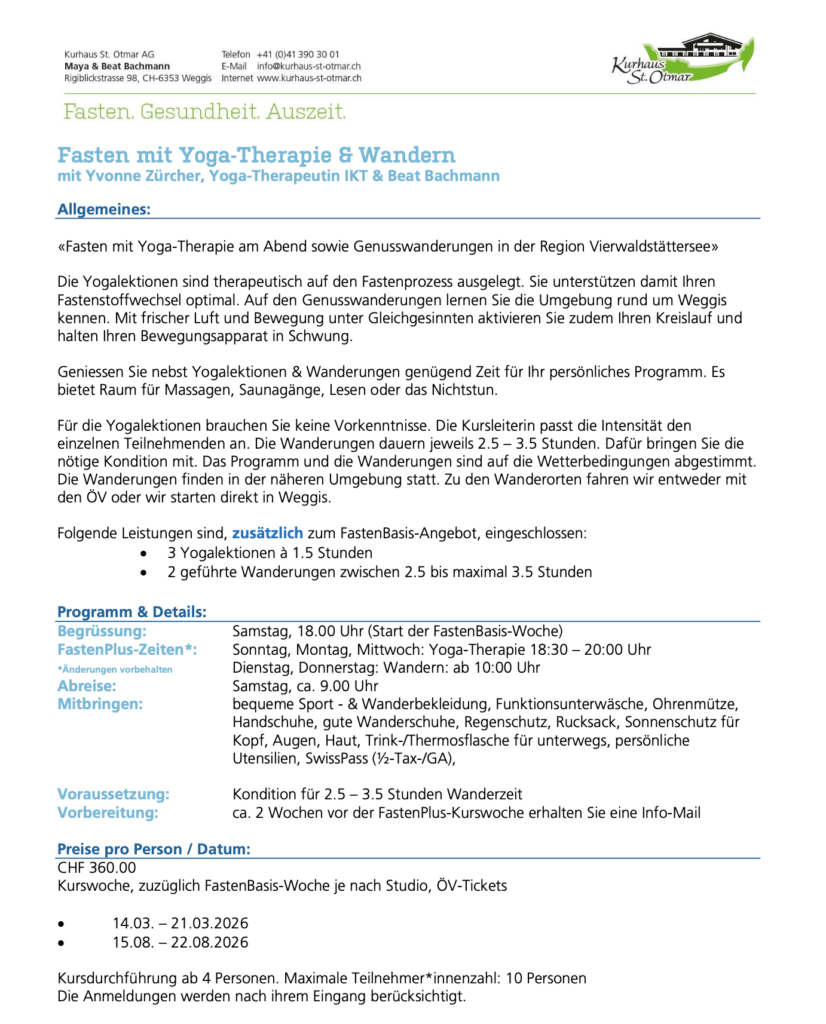 Kurhaus St. Otmar AG
Maya & Beat Bachmann
Rigiblickstrasse 98, CH-6353 Weggis

Telefon +41 (0)41 390 30 01
E-Mail info@kurhaus-st-otmar.ch
Internet www.kurhaus-st-otmar.ch

Kurhaus St. Otmar

Fasten. Gesundheit. Auszeit.

Fasten mit Yoga-Therapie & Wandern
mit Yvonne Zürcher, Yoga-Therapeutin IKT & Beat Bachmann

Allgemeines:

«Fasten mit Yoga-Therapie am Abend sowie Genusswanderungen in der Region Vierwaldstättersee»

Die Yogalektionen sind therapeutisch auf den Fastenprozess ausgelegt. Sie unterstützen damit Ihren Fastenstoffwechsel optimal. Auf den Genusswanderungen lernen Sie die Umgebung rund um Weggis kennen. Mit frischer Luft und Bewegung unter Gleichgesinnten aktivieren Sie zudem Ihren Kreislauf und halten Ihren Bewegungsapparat in Schwung.

Geniessen Sie nebst Yogalektionen & Wanderungen genügend Zeit für Ihr persönliches Programm. Es bietet Raum für Massagen, Saunagänge, Lesen oder das Nichtstun.

Für die Yogalektionen brauchen Sie keine Vorkenntnisse. Die Kursleiterin passt die Intensität den einzelnen Teilnehmenden an. Die Wanderungen dauern jeweils 2.5 – 3.5 Stunden. Dafür bringen Sie die nötige Kondition mit. Das Programm und die Wanderungen sind auf die Wetterbedingungen abgestimmt. Die Wanderungen finden in der näheren Umgebung statt. Zu den Wanderorten fahren wir entweder mit den ÖV oder wir starten direkt in Weggis.

Folgende Leistungen sind, zusätzlich zum FastenBasis-Angebot, eingeschlossen:
• 3 Yogalektionen à 1.5 Stunden
• 2 geführte Wanderungen zwischen 2.5 bis maximal 3.5 Stunden

Programm & Details:
Begrüssung: Samstag, 18.00 Uhr (Start der FastenBasis-Woche)
FastenPlus-Zeiten*: Sonntag, Montag, Mittwoch: Yoga-Therapie 18:30 – 20:00 Uhr
*Änderungen vorbehalten Dienstag, Donnerstag: Wandern: ab 10:00 Uhr
Abreise: Samstag, ca. 9.00 Uhr
Mitbringen: bequeme Sport - & Wanderbekleidung, Funktionsunterwäsche, Ohrenmütze, Handschuhe, gute Wanderschuhe, Regenschutz, Rucksack, Sonnenschutz für Kopf, Augen, Haut, Trink-/Thermosflasche für unterwegs, persönliche Utensilien, SwissPass (½-Tax-/GA),

Voraussetzung: Kondition für 2.5 – 3.5 Stunden Wanderzeit
Vorbereitung: ca. 2 Wochen vor der FastenPlus-Kurswoche erhalten Sie eine Info-Mail

Preise pro Person / Datum:
CHF 360.00
Kurswoche, zuzüglich FastenBasis-Woche je nach Studio, ÖV-Tickets

• 14.03. – 21.03.2026
• 15.08. – 22.08.2026

Kursdurchführung ab 4 Personen. Maximale Teilnehmer*innenzahl: 10 Personen
Die Anmeldungen werden nach ihrem Eingang berücksichtigt.